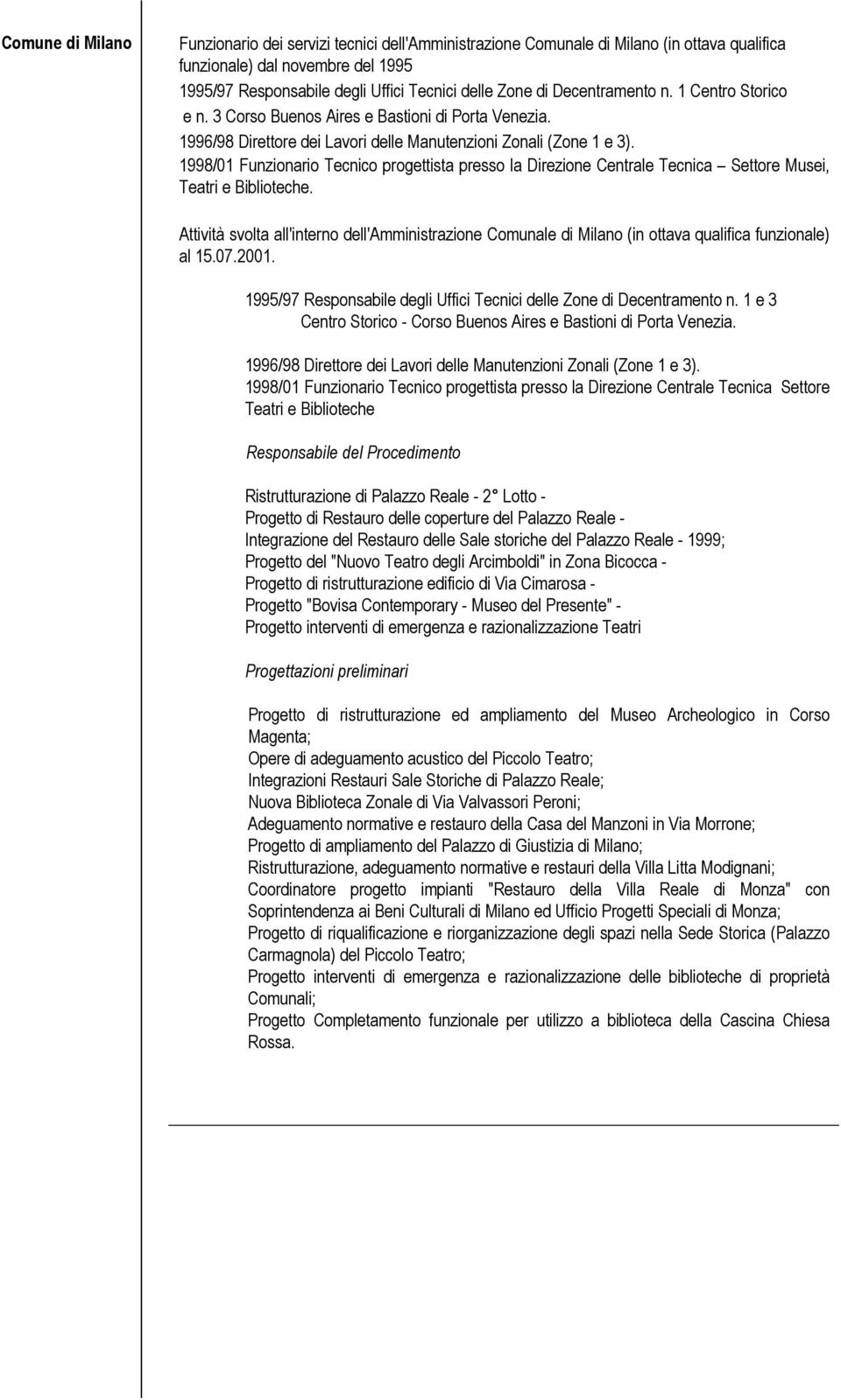 Comune di Milano

Funzionario dei servizi tecnici dell'Amministrazione Comunale di Milano (in ottava qualifica funzionale) dal novembre del 1995
1995/97 Responsabile degli Uffici Tecnici delle Zone di Decentramento n. 1 Centro Storico e n. 3 Corso Buenos Aires e Bastioni di Porta Venezia.
1996/98 Direttore dei Lavori delle Manutenzioni Zonali (Zone 1 e 3).
1998/01 Funzionario Tecnico progettista presso la Direzione Centrale Tecnica – Settore Musei, Teatri e Biblioteche.

Attività svolta all'interno dell'Amministrazione Comunale di Milano (in ottava qualifica funzionale) al 15.07.2001.

1995/97 Responsabile degli Uffici Tecnici delle Zone di Decentramento n. 1 e 3 Centro Storico - Corso Buenos Aires e Bastioni di Porta Venezia.

1996/98 Direttore dei Lavori delle Manutenzioni Zonali (Zone 1 e 3).
1998/01 Funzionario Tecnico progettista presso la Direzione Centrale Tecnica Settore Teatri e Biblioteche

Responsabile del Procedimento

Ristrutturazione di Palazzo Reale - 2° Lotto -
Progetto di Restauro delle coperture del Palazzo Reale -
Integrazione del Restauro delle Sale storiche del Palazzo Reale - 1999;
Progetto del "Nuovo Teatro degli Arcimboldi" in Zona Bicocca -
Progetto di ristrutturazione edificio di Via Cimarosa -
Progetto "Bovisa Contemporary - Museo del Presente" -
Progetto interventi di emergenza e razionalizzazione Teatri

Progettazioni preliminari

Progetto di ristrutturazione ed ampliamento del Museo Archeologico in Corso Magenta;
Opere di adeguamento acustico del Piccolo Teatro;
Integrazioni Restauri Sale Storiche di Palazzo Reale;
Nuova Biblioteca Zonale di Via Valvassori Peroni;
Adeguamento normative e restauro della Casa del Manzoni in Via Morrone;
Progetto di ampliamento del Palazzo di Giustizia di Milano;
Ristrutturazione, adeguamento normative e restauri della Villa Litta Modignani;
Coordinatore progetto impianti "Restauro della Villa Reale di Monza" con Soprintendenza ai Beni Culturali di Milano ed Ufficio Progetti Speciali di Monza;
Progetto di riqualificazione e riorganizzazione degli spazi nella Sede Storica (Palazzo Carmagnola) del Piccolo Teatro;
Progetto interventi di emergenza e razionalizzazione delle biblioteche di proprietà Comunali;
Progetto Completamento funzionale per utilizzo a biblioteca della Cascina Chiesa Rossa.